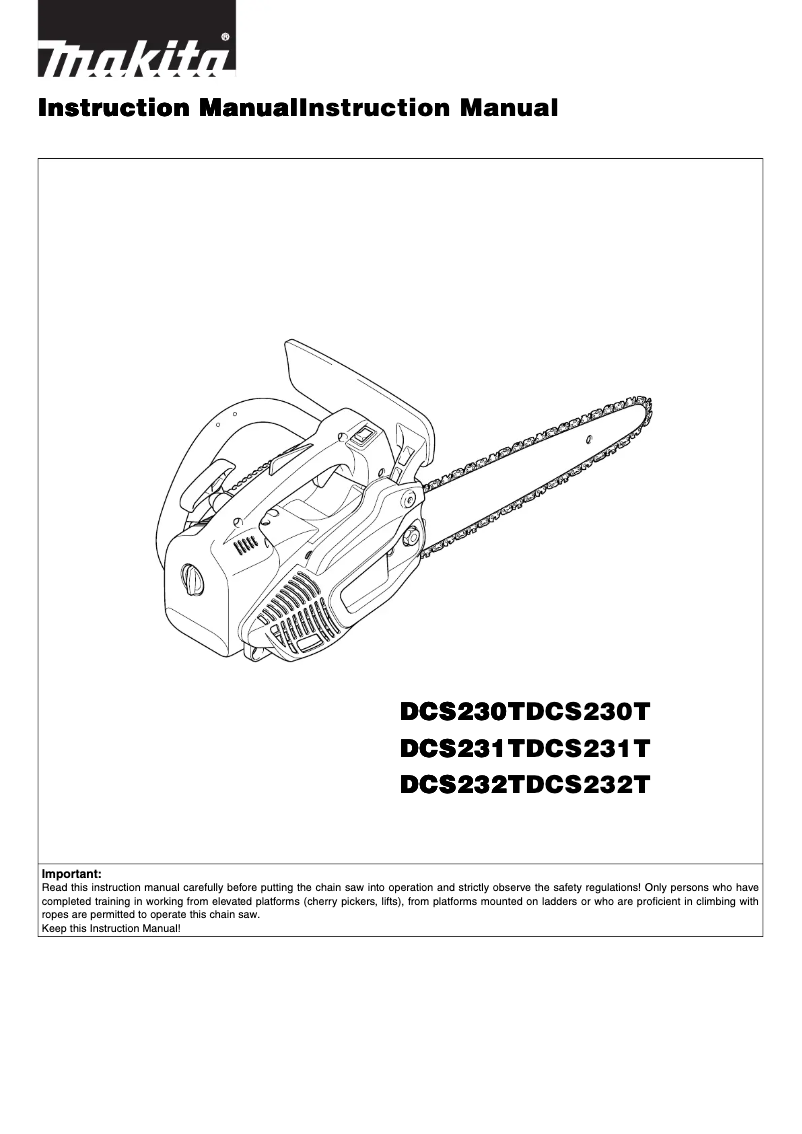 makita®

Instruction ManualInstruction Manual

DCS230TDCS230T
DCS231TDCS231T
DCS232TDCS232T

Important:
Read this instruction manual carefully before putting the chain saw into operation and strictly observe the safety regulations! Only persons who have completed training in working from elevated platforms (cherry pickers, lifts), from platforms mounted on ladders or who are proficient in climbing with ropes are permitted to operate this chain saw.
Keep this Instruction Manual!